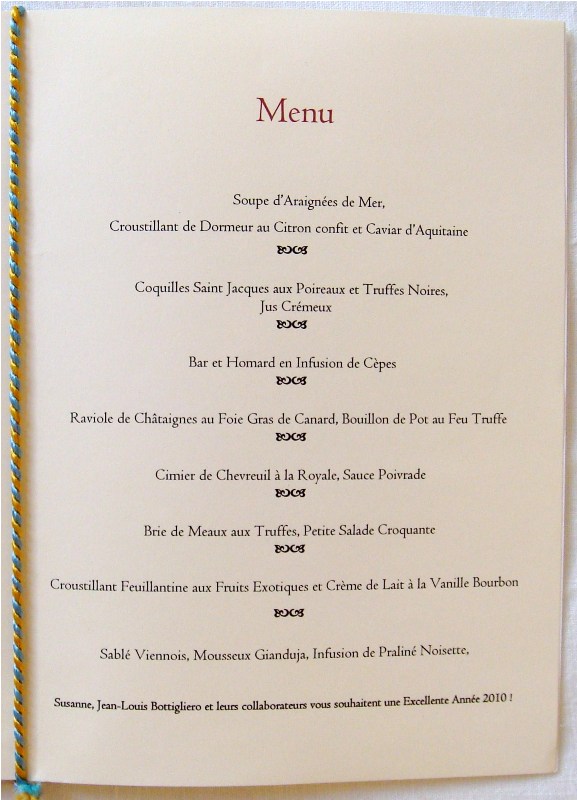 Menu

Soupe d'Araignées de Mer,
Croustillant de Dormeur au Citron confit et Caviar d'Aquitaine

Coquilles Saint Jacques aux Poireaux et Truffes Noires,
Jus Crémeux

Bar et Homard en Infusion de Cèpes

Raviole de Châtaignes au Foie Gras de Canard, Bouillon de Pot au Feu Truffe

Cimier de Chevreuil à la Royale, Sauce Poivrade

Brie de Meaux aux Truffes, Petite Salade Croquante

Croustillant Feuillantine aux Fruits Exotiques et Crème de Lait à la Vanille Bourbon

Sablé Viennois, Mousseux Gianduja, Infusion de Praliné Noisette,

Susanne, Jean-Louis Bottigliero et leurs collaborateurs vous souhaitent une Excellente Année 2010 !